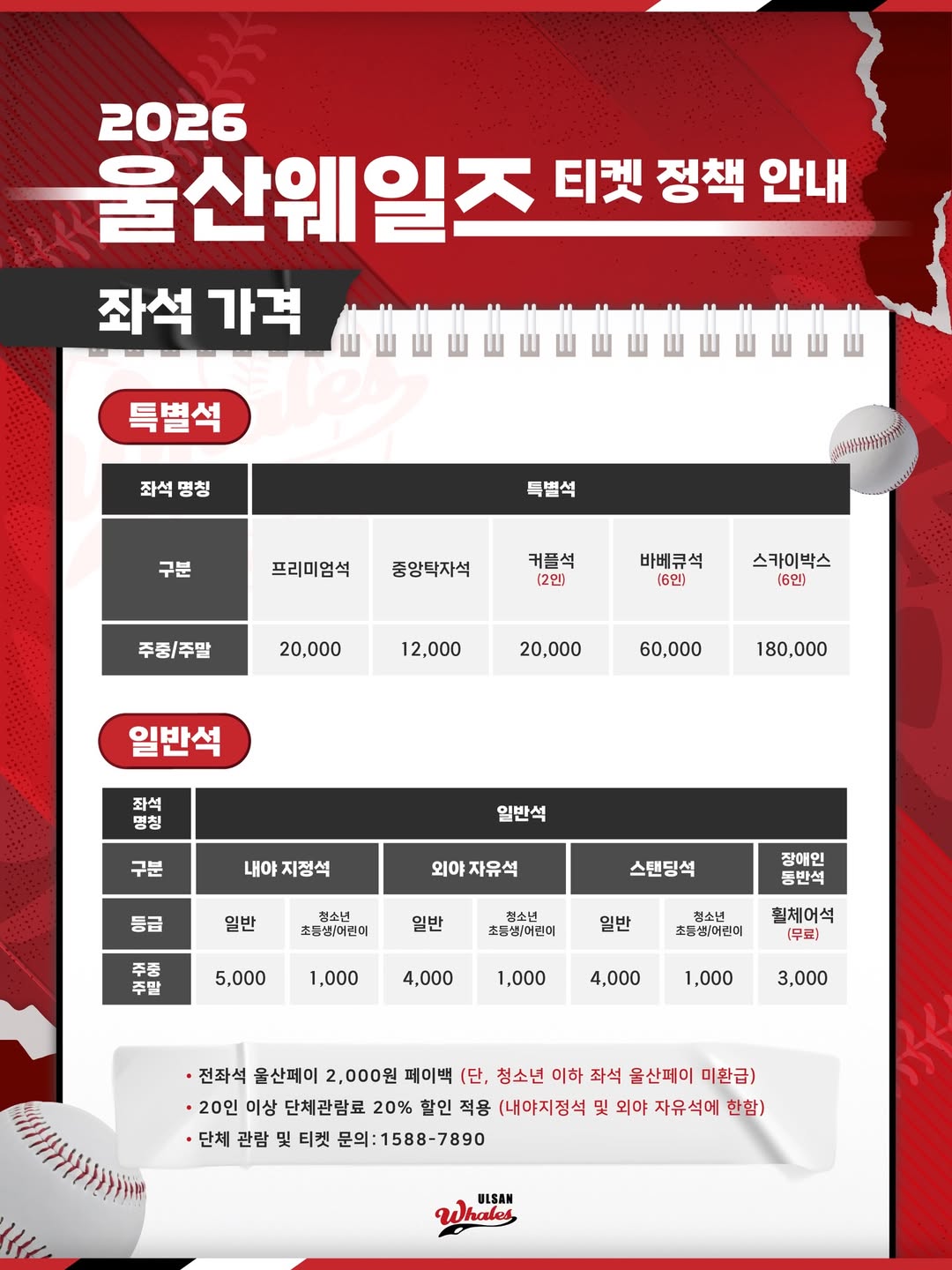 2026
울산웨일즈 티켓 정책 안내

좌석 가격

특별석

| 좌석 명칭 | 특별석 | | | | |
|---|---|---|---|---|---|
| 구분 | 프리미엄석 | 중앙탁자석 | 커플석 (2인) | 바베큐석 (6인) | 스카이박스 (6인) |
| 주중/주말 | 20,000 | 12,000 | 20,000 | 60,000 | 180,000 |

일반석

| 좌석 명칭 | 일반석 | | | | | | |
|---|---|---|---|---|---|---|---|
| 구분 | 내야 지정석 | | 외야 자유석 | | 스탠딩석 | | 장애인 동반석 |
| 등급 | 일반 | 청소년 초등생/어린이 | 일반 | 청소년 초등생/어린이 | 일반 | 청소년 초등생/어린이 | 휠체어석 (무료) |
| 주중 주말 | 5,000 | 1,000 | 4,000 | 1,000 | 4,000 | 1,000 | 3,000 |

• 전좌석 울산페이 2,000원 페이백 (단, 청소년 이하 좌석 울산페이 미환급)
• 20인 이상 단체관람료 20% 할인 적용 (내야지정석 및 외야 자유석에 한함)
• 단체 관람 및 티켓 문의:1588-7890

ULSAN
Whales